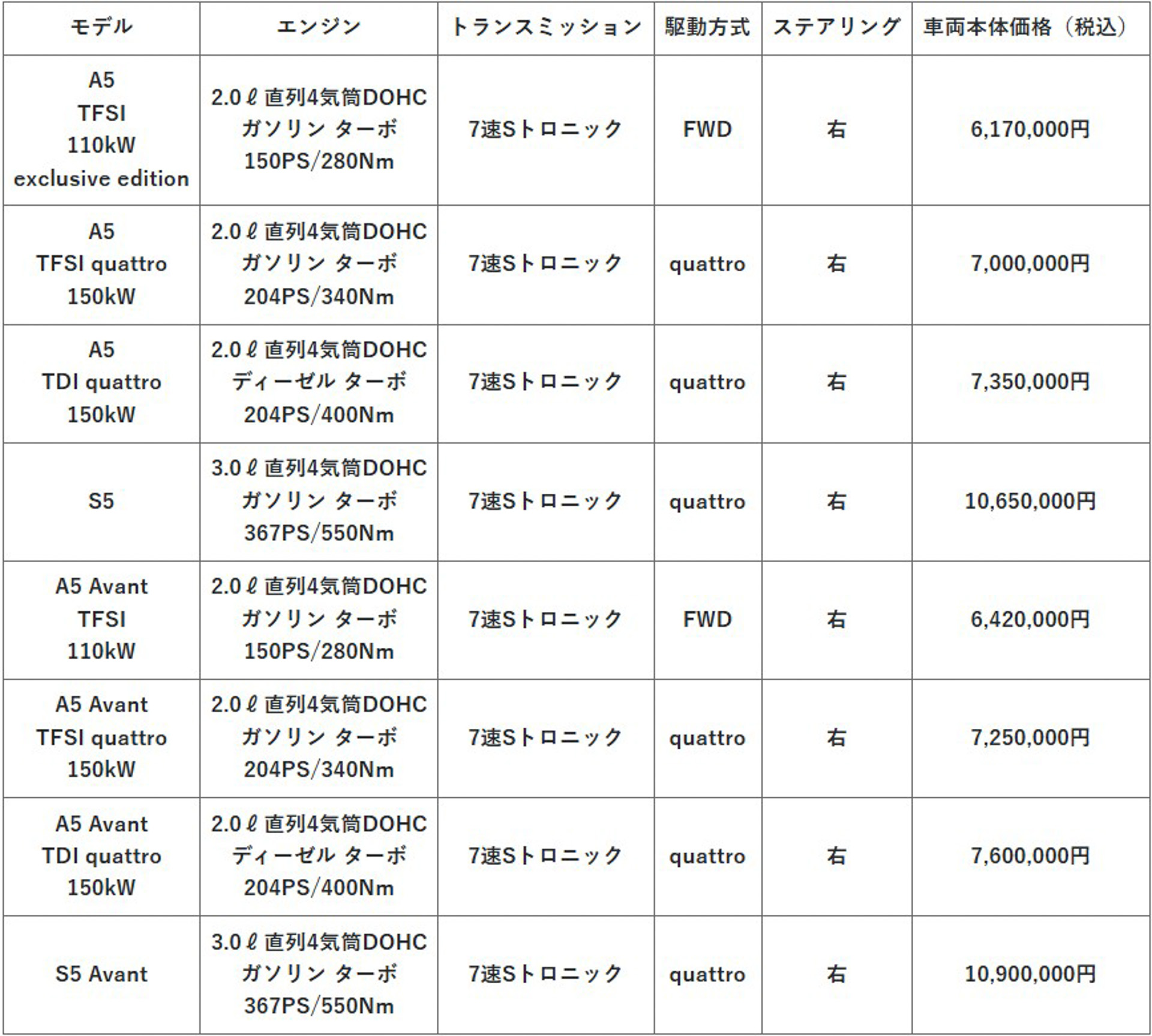 | モデル | エンジン | トランスミッション | 駆動方式 | ステアリング | 車両本体価格（税込） |
|---|---|---|---|---|---|
| A5 TFSI 110kW exclusive edition | 2.0ℓ 直列4気筒DOHC ガソリン ターボ 150PS/280Nm | 7速Sトロニック | FWD | 右 | 6,170,000円 |
| A5 TFSI quattro 150kW | 2.0ℓ 直列4気筒DOHC ガソリン ターボ 204PS/340Nm | 7速Sトロニック | quattro | 右 | 7,000,000円 |
| A5 TDI quattro 150kW | 2.0ℓ 直列4気筒DOHC ディーゼル ターボ 204PS/400Nm | 7速Sトロニック | quattro | 右 | 7,350,000円 |
| S5 | 3.0ℓ 直列4気筒DOHC ガソリン ターボ 367PS/550Nm | 7速Sトロニック | quattro | 右 | 10,650,000円 |
| A5 Avant TFSI 110kW | 2.0ℓ 直列4気筒DOHC ガソリン ターボ 150PS/280Nm | 7速Sトロニック | FWD | 右 | 6,420,000円 |
| A5 Avant TFSI quattro 150kW | 2.0ℓ 直列4気筒DOHC ガソリン ターボ 204PS/340Nm | 7速Sトロニック | quattro | 右 | 7,250,000円 |
| A5 Avant TDI quattro 150kW | 2.0ℓ 直列4気筒DOHC ディーゼル ターボ 204PS/400Nm | 7速Sトロニック | quattro | 右 | 7,600,000円 |
| S5 Avant | 3.0ℓ 直列4気筒DOHC ガソリン ターボ 367PS/550Nm | 7速Sトロニック | quattro | 右 | 10,900,000円 |